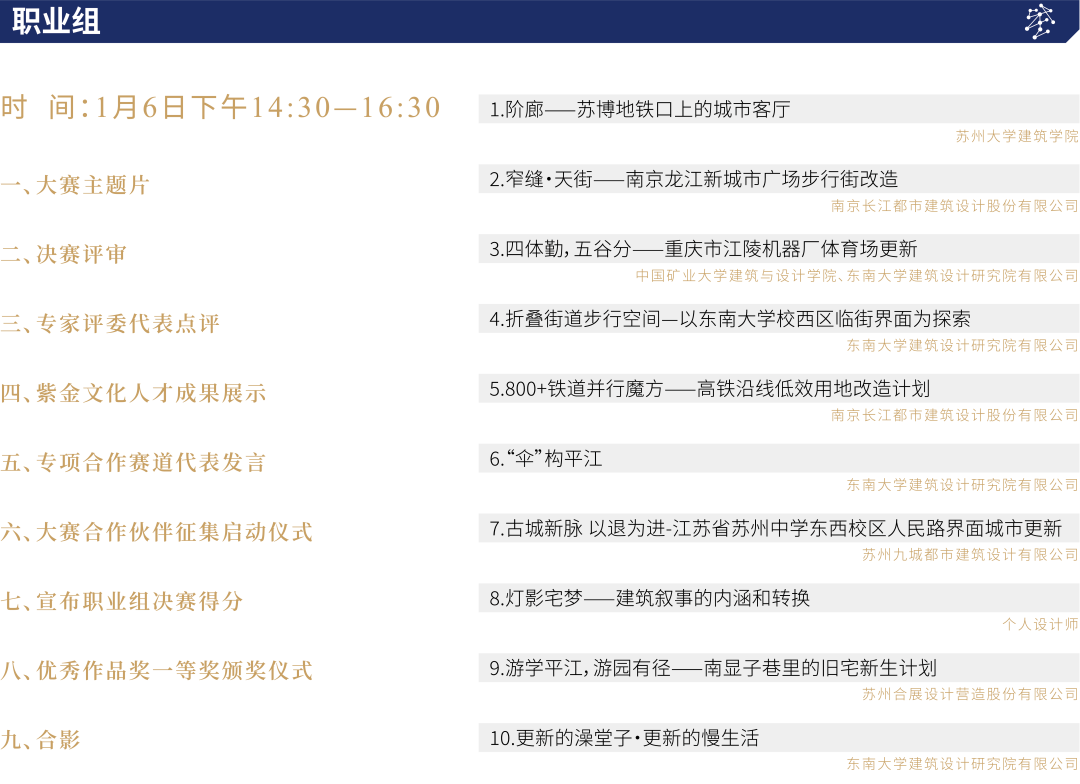 职业组

时 间:1月6日下午14:30—16:30

一、大赛主题片

二、决赛评审

三、专家评委代表点评

四、紫金文化人才成果展示

五、专项合作赛道代表发言

六、大赛合作伙伴征集启动仪式

七、宣布职业组决赛得分

八、优秀作品奖一等奖颁奖仪式

九、合影

1.阶廊——苏博地铁口上的城市客厅
苏州大学建筑学院

2.窄缝·天街——南京龙江新城市广场步行街改造
南京长江都市建筑设计股份有限公司

3.四体勤，五谷分——重庆市江陵机器厂体育场更新
中国矿业大学建筑与设计学院、东南大学建筑设计研究院有限公司

4.折叠街道步行空间—以东南大学校西区临街界面为探索
东南大学建筑设计研究院有限公司

5.800+铁道并行魔方——高铁沿线低效用地改造计划
南京长江都市建筑设计股份有限公司

6.“伞”构平江
东南大学建筑设计研究院有限公司

7.古城新脉 以退为进-江苏省苏州中学东西校区人民路界面城市更新
苏州九城都市建筑设计有限公司

8.灯影宅梦——建筑叙事的内涵和转换
个人设计师

9.游学平江，游园有径——南显子巷里的旧宅新生计划
苏州合展设计营造股份有限公司

10.更新的澡堂子·更新的慢生活
东南大学建筑设计研究院有限公司